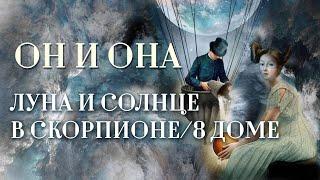 ОН И ОНА

ЛУНА И СОЛНЦЕ В СКОРПИОНЕ/8 ДОМЕ